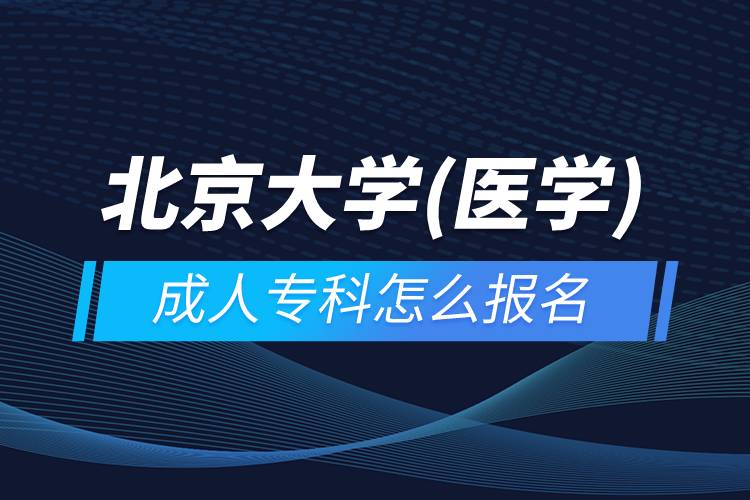 北京大学(医学)

成人专科怎么报名